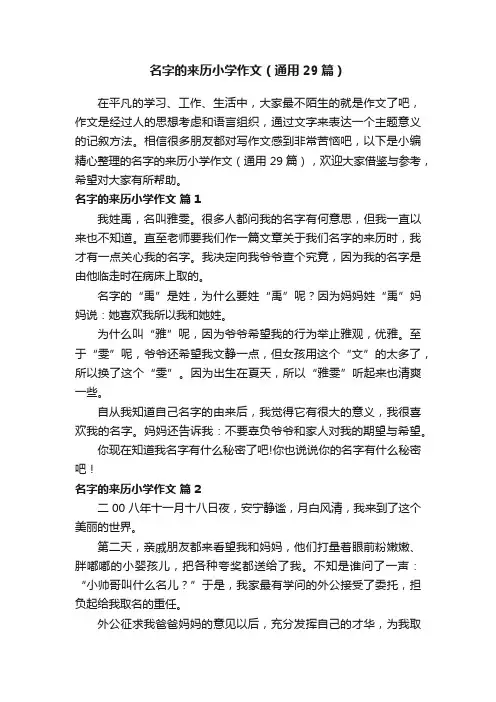 名字的来历小学作文（通用 29 篇）

在平凡的学习、工作、生活中，大家最不陌生的就是作文了吧，作文是经过人的思想考虑和语言组织，通过文字来表达一个主题意义的记叙方法。相信很多朋友都对写作文感到非常苦恼吧，以下是小编精心整理的名字的来历小学作文（通用 29 篇），欢迎大家借鉴与参考，希望对大家有所帮助。

名字的来历小学作文 篇 1

我姓禹，名叫雅雯。很多人都问我的名字有何意思，但我一直以来也不知道。直至老师要我们作一篇文章关于我们名字的来历时，我才有一点关心我的名字。我决定向我爷爷查个究竟，因为我的名字是由他临走时在病床上取的。

名字的“禹”是姓，为什么要姓“禹”呢？因为妈妈姓“禹”妈妈说：她喜欢我所以我和她姓。

为什么叫“雅”呢，因为爷爷希望我的行为举止雅观，优雅。至于“雯”呢，爷爷还希望我文静一点，但女孩用这个“文”的太多了，所以换了这个“雯”。因为出生在夏天，所以“雅雯”听起来也清爽一些。

自从我知道自己名字的由来后，我觉得它有很大的意义，我很喜欢我的名字。妈妈还告诉我：不要辜负爷爷和家人对我的期望与希望。

你现在知道我名字有什么秘密了吧!你也说说你的名字有什么秘密吧！

名字的来历小学作文 篇 2

二 00 八年十一月十八日夜，安宁静谧，月白风清，我来到了这个美丽的世界。

第二天，亲戚朋友都来看望我和妈妈，他们打量着眼前粉嫩嫩、胖嘟嘟的小婴孩儿，把各种夸奖都送给了我。不知是谁问了一声：“小帅哥叫什么名儿？”于是，我家最有学问的外公接受了委托，担负起给我取名的重任。

外公征求我爸爸妈妈的意见以后，充分发挥自己的才华，为我取